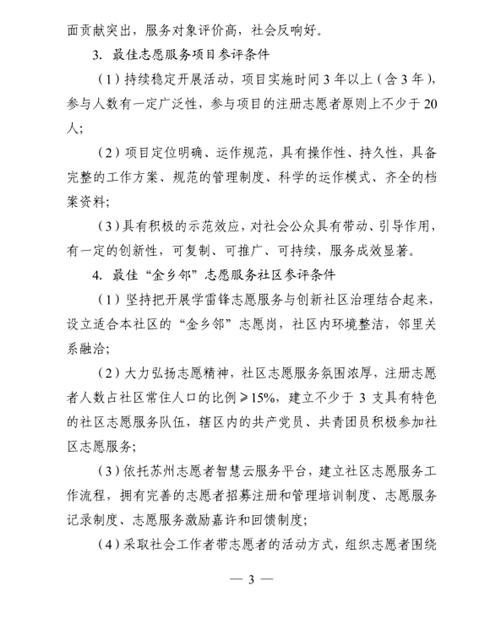 面贡献突出，服务对象评价高，社会反响好。

3. 最佳志愿服务项目参评条件

（1）持续稳定开展活动，项目实施时间 3 年以上（含 3 年），参与人数有一定广泛性，参与项目的注册志愿者原则上不少于 20 人；

（2）项目定位明确、运作规范，具有操作性、持久性，具备完整的工作方案、规范的管理制度、科学的运作模式、齐全的档案资料；

（3）具有积极的示范效应，对社会公众具有带动、引导作用，有一定的创新性，可复制、可推广、可持续，服务成效显著。

4. 最佳“金乡邻”志愿服务社区参评条件

（1）坚持把开展学雷锋志愿服务与创新社区治理结合起来，设立适合本社区的“金乡邻”志愿岗，社区内环境整洁，邻里关系融洽；

（2）大力弘扬志愿精神，社区志愿服务氛围浓厚，注册志愿者人数占社区常住人口的比例≥15%，建立不少于 3 支具有特色的社区志愿服务队伍，辖区内的共产党员、共青团员积极参加社区志愿服务；

（3）依托苏州志愿者智慧云服务平台，建立社区志愿服务工作流程，拥有完善的志愿者招募注册和管理培训制度、志愿服务记录制度、志愿服务激励嘉许和回馈制度；

（4）采取社会工作者带志愿者的活动方式，组织志愿者围绕

— 3 —